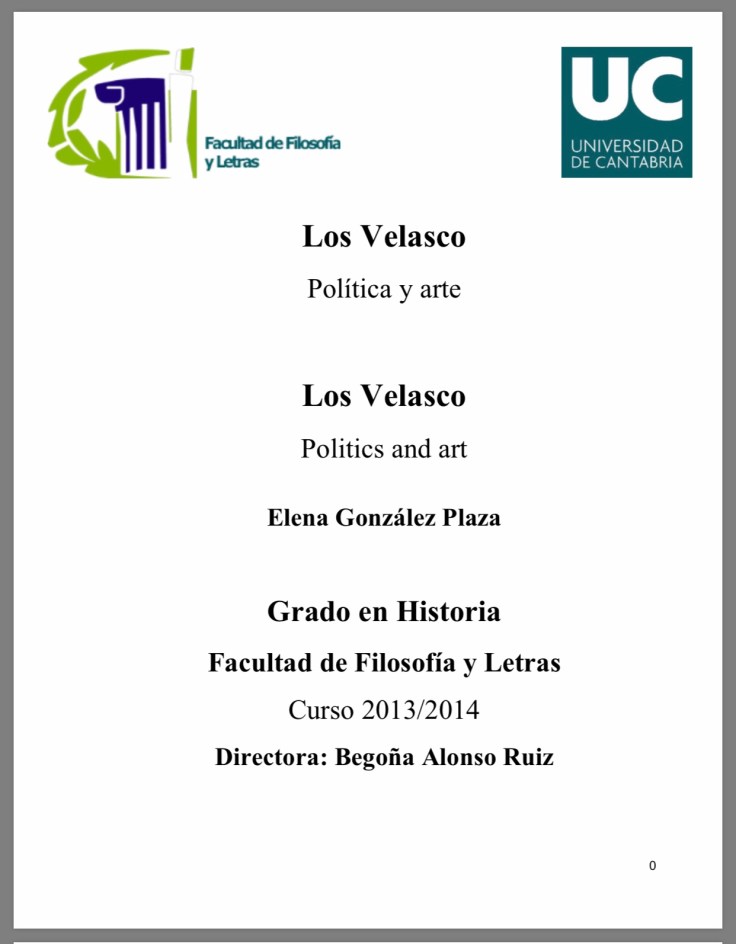 Facultad de Filosofía y Letras

UC
UNIVERSIDAD DE CANTABRIA

Los Velasco

Política y arte

Los Velasco

Politics and art

Elena González Plaza

Grado en Historia

Facultad de Filosofía y Letras

Curso 2013/2014

Directora: Begoña Alonso Ruiz

0